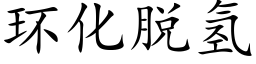 环化脱氢